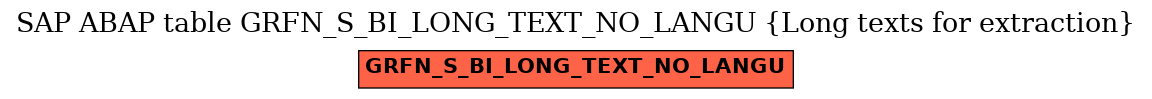 SAP ABAP table GRFN_S_BI_LONG_TEXT_NO_LANGU {Long texts for extraction}

GRFN_S_BI_LONG_TEXT_NO_LANGU